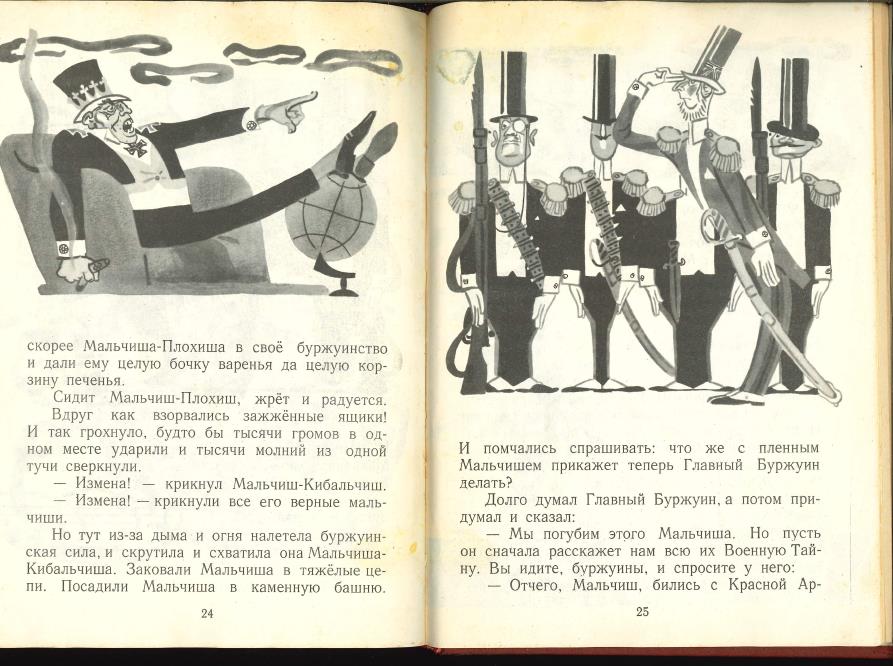 скорее Мальчиша-Плохиша в своё буржуинство и дали ему целую бочку варенья да целую корзину печенья.

Сидит Мальчиш-Плохиш, жрёт и радуется.

Вдруг как взорвались зажжённые ящики! И так грохнуло, будто бы тысячи громов в одном месте ударили и тысячи молний из одной тучи сверкнули.

— Измена! — крикнул Мальчиш-Кибальчиш.

— Измена! — крикнули все его верные мальчиши.

Но тут из-за дыма и огня налетела буржуинская сила, и скрутила и схватила она Мальчиша-Кибальчиша. Заковали Мальчиша в тяжёлые цепи. Посадили Мальчиша в каменную башню.

24

И помчались спрашивать: что же с пленным Мальчишем прикажет теперь Главный Буржуин делать?

Долго думал Главный Буржуин, а потом придумал и сказал:

— Мы погубим этого Мальчиша. Но пусть он сначала расскажет нам всю их Военную Тайну. Вы идите, буржуины, и спросите у него:

— Отчего, Мальчиш, бились с Красной Ар-

25